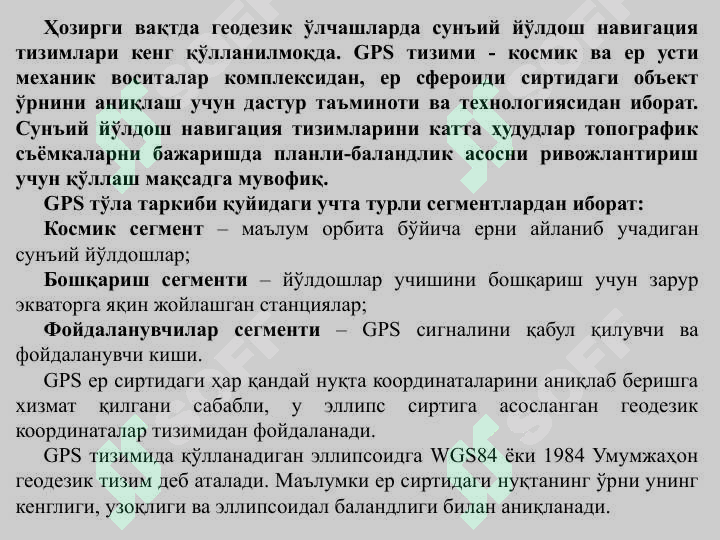 Ҳозирги вақтда геодезик ўлчашларда сунъий йўлдош навигация тизимлари кенг қўлланилмоқда. GPS тизими - космик ва ер усти механик воситалар комплексидан, ер сфероиди сиртидаги объект ўрнини аниқлаш учун дастур таъминоти ва технологиясидан иборат. Сунъий йўлдош навигация тизимларини катта ҳудудлар топографик съёмкаларни бажаришда планли-баландлик асосни ривожлантириш учун қўллаш мақсадга мувофиқ.

GPS тўла таркиби қуйидаги учта турли сегментлардан иборат:

Космик сегмент – маълум орбита бўйича ерни айланиб учадиган сунъий йўлдошлар;

Бошқариш сегменти – йўлдошлар учишини бошқариш учун зарур экваторга яқин жойлашган станциялар;

Фойдаланувчилар сегменти – GPS сигналини қабул қилувчи ва фойдаланувчи киши.

GPS ер сиртидаги ҳар қандай нуқта координаталарини аниқлаб беришга хизмат қилгани сабабли, у эллипс сиртига асосланган геодезик координаталар тизимидан фойдаланади.

GPS тизимида қўлланадиган эллипсоидга WGS84 ёки 1984 Умумжаҳон геодезик тизим деб аталади. Маълумки ер сиртидаги нуқтанинг ўрни унинг кенглиги, узоқлиги ва эллипсоидал баландлиги билан аниқланади.